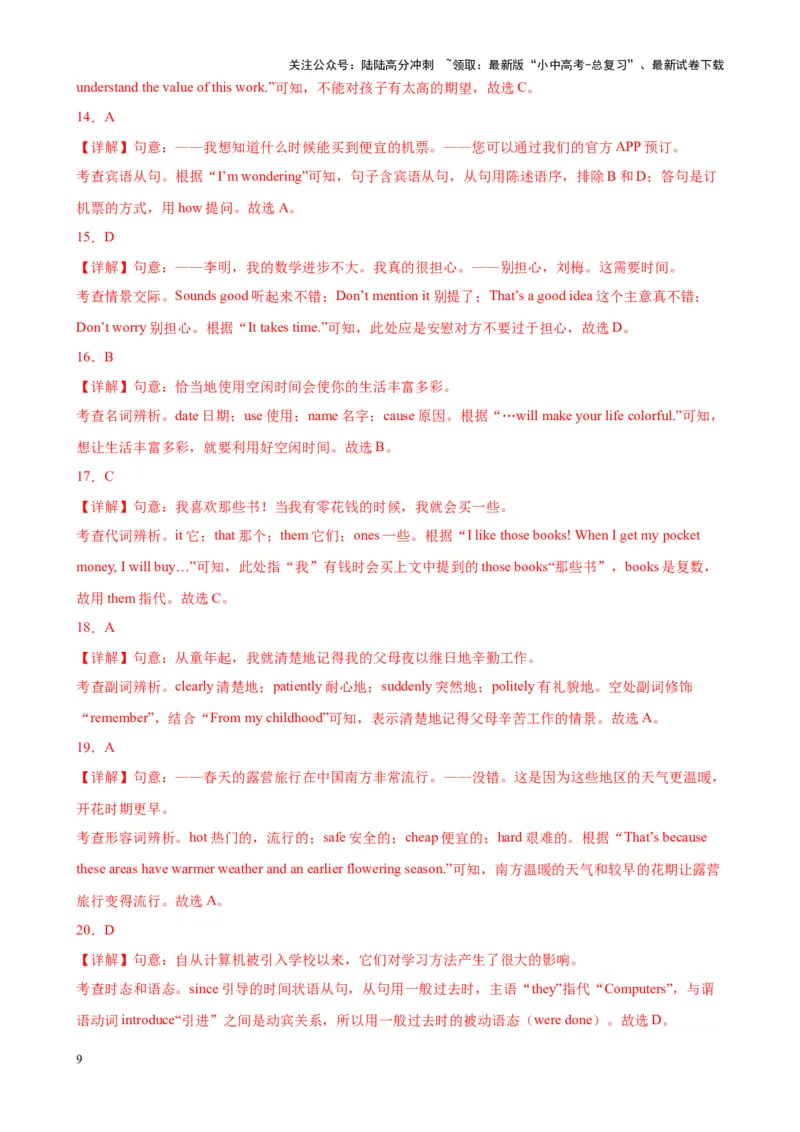 关注公众号：陆陆高分冲刺 ~领取：最新版“小中高考-总复习”、最新试卷下载

understand the value of this work.”可知，不能对孩子有太高的期望，故选 C。

14．A

【详解】句意：——我想知道什么时候能买到便宜的机票。——您可以通过我们的官方 APP 预订。

考查宾语从句。根据“I’m wondering”可知，句子含宾语从句，从句用陈述语序，排除 B 和 D；答句是订机票的方式，用 how 提问。故选 A。

15．D

【详解】句意：——李明，我的数学进步不大。我真的很担心。——别担心，刘梅。这需要时间。

考查情景交际。Sounds good 听起来不错；Don’t mention it 别提了；That’s a good idea 这个主意真不错；Don’t worry 别担心。根据“It takes time.”可知，此处应是安慰对方不要过于担心，故选 D。

16．B

【详解】句意：恰当地使用空闲时间会使你的生活丰富多彩。

考查名词辨析。date 日期；use 使用；name 名字；cause 原因。根据“…will make your life colorful.”可知，想让生活丰富多彩，就要利用好空闲时间。故选 B。

17．C

【详解】句意：我喜欢那些书！当我有零花钱的时候，我就会买一些。

考查代词辨析。it 它；that 那个；them 它们；ones 一些。根据“I like those books! When I get my pocket money, I will buy…”可知，此处指“我”有钱时会买上文中提到的 those books“那些书”，books 是复数，故用 them 指代。故选 C。

18．A

【详解】句意：从童年起，我就清楚地记得我的父母夜以继日地辛勤工作。

考查副词辨析。clearly 清楚地；patiently 耐心地；suddenly 突然地；politely 有礼貌地。空处副词修饰“remember”，结合“From my childhood”可知，表示清楚地记得父母辛苦工作的情景。故选 A。

19．A

【详解】句意：——春天的露营旅行在中国南方非常流行。——没错。这是因为这些地区的天气更温暖，开花时期更早。

考查形容词辨析。hot 热门的，流行的；safe 安全的；cheap 便宜的；hard 艰难的。根据“That’s because these areas have warmer weather and an earlier flowering season.”可知，南方温暖的天气和较早的花期让露营旅行变得流行。故选 A。

20．D

【详解】句意：自从计算机被引入学校以来，它们对学习方法产生了很大的影响。

考查时态和语态。since 引导的时间状语从句，从句用一般过去时，主语“they”指代“Computers”，与谓语动词 introduce“引进”之间是动宾关系，所以用一般过去时的被动语态（were done）。故选 D。

9